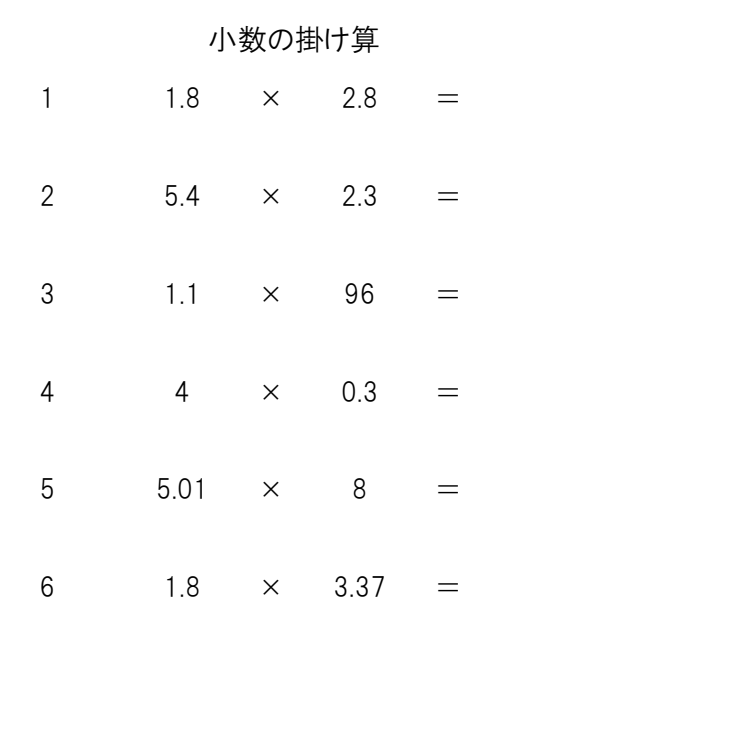 小数の掛け算

1 $1.8 \times 2.8 =$

2 $5.4 \times 2.3 =$

3 $1.1 \times 96 =$

4 $4 \times 0.3 =$

5 $5.01 \times 8 =$

6 $1.8 \times 3.37 =$